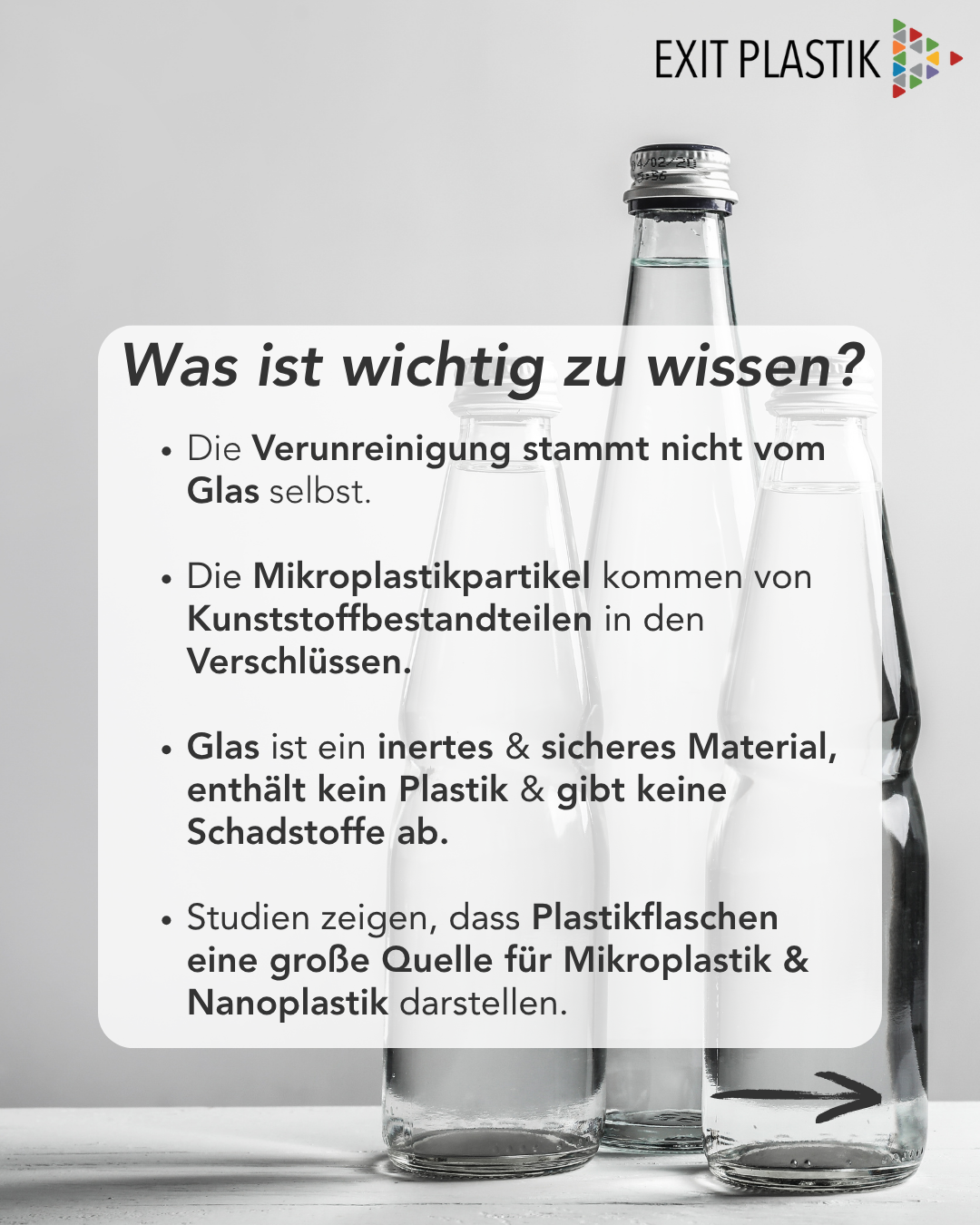 EXIT PLASTIK

Was ist wichtig zu wissen?

• Die Verunreinigung stammt nicht vom Glas selbst.

• Die Mikroplastikpartikel kommen von Kunststoffbestandteilen in den Verschlüssen.

• Glas ist ein inertes & sicheres Material, enthält kein Plastik & gibt keine Schadstoffe ab.

• Studien zeigen, dass Plastikflaschen eine große Quelle für Mikroplastik & Nanoplastik darstellen.